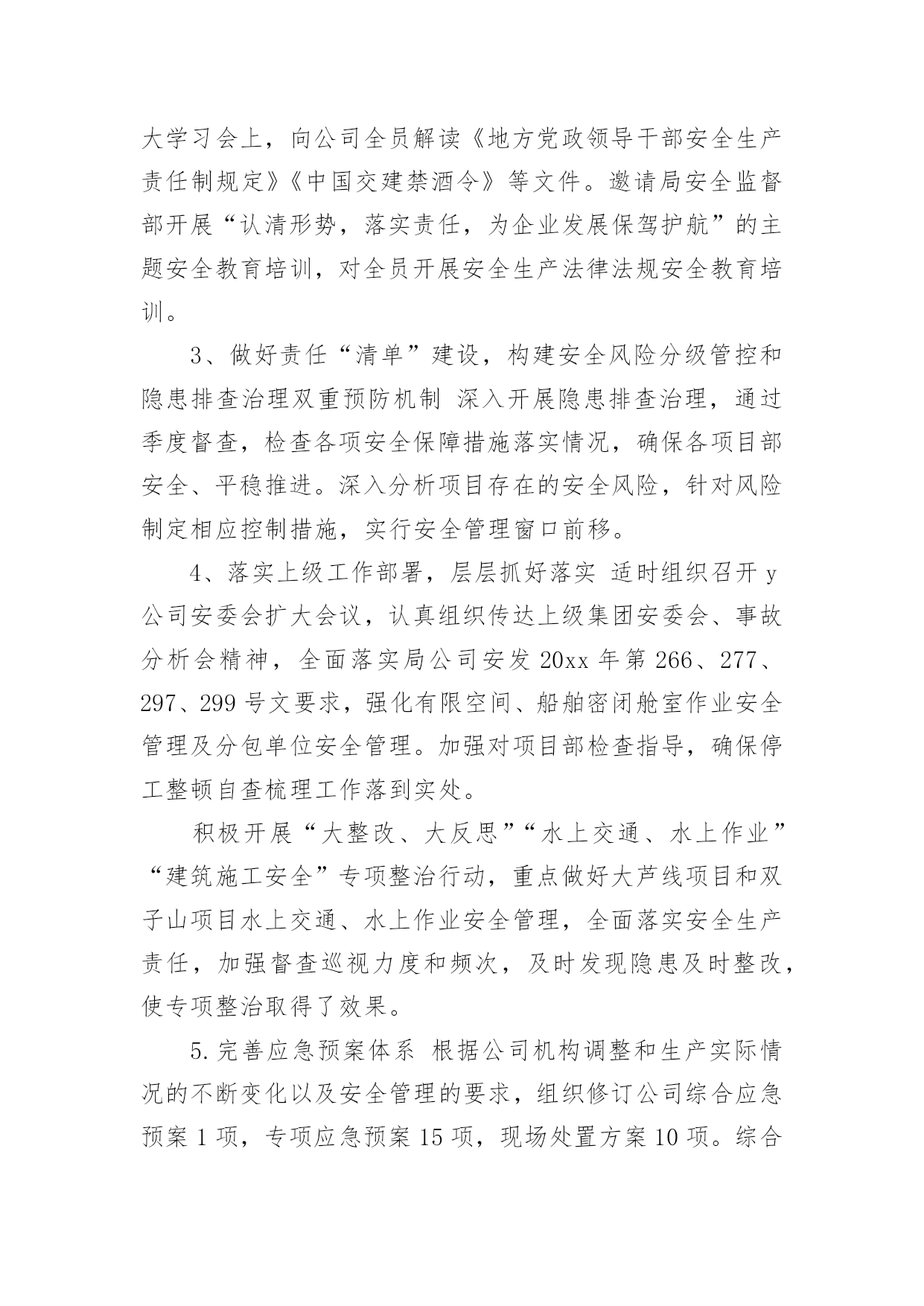 大学习会上，向公司全员解读《地方党政领导干部安全生产责任制规定》《中国交建禁酒令》等文件。邀请局安全监督部开展“认清形势，落实责任，为企业发展保驾护航”的主题安全教育培训，对全员开展安全生产法律法规安全教育培训。

3、做好责任“清单”建设，构建安全风险分级管控和隐患排查治理双重预防机制 深入开展隐患排查治理，通过季度督查，检查各项安全保障措施落实情况，确保各项目部安全、平稳推进。深入分析项目存在的安全风险，针对风险制定相应控制措施，实行安全管理窗口前移。

4、落实上级工作部署，层层抓好落实 适时组织召开 y 公司安委会扩大会议，认真组织传达上级集团安委会、事故分析会精神，全面落实局公司安发 20xx 年第 266、277、297、299 号文要求，强化有限空间、船舶密闭舱室作业安全管理及分包单位安全管理。加强对项目部检查指导，确保停工整顿自查梳理工作落到实处。

积极开展“大整改、大反思”“水上交通、水上作业”“建筑施工安全”专项整治行动，重点做好大芦线项目和双子山项目水上交通、水上作业安全管理，全面落实安全生产责任，加强督查巡视力度和频次，及时发现隐患及时整改，使专项整治取得了效果。

5.完善应急预案体系 根据公司机构调整和生产实际情况的不断变化以及安全管理的要求，组织修订公司综合应急预案 1 项，专项应急预案 15 项，现场处置方案 10 项。综合